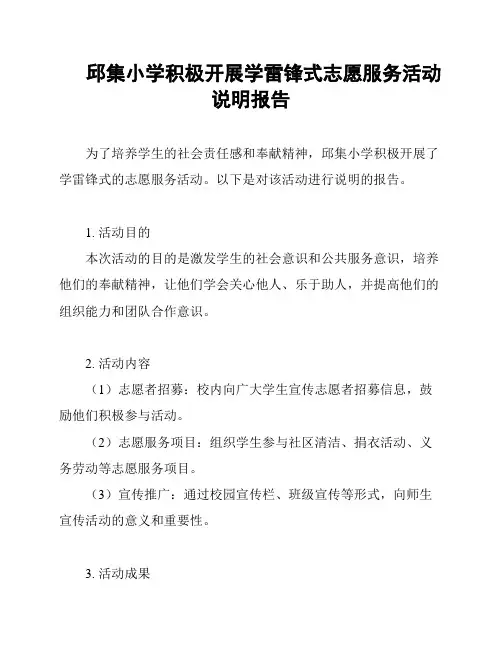 邱集小学积极开展学雷锋式志愿服务活动说明报告

为了培养学生的社会责任感和奉献精神，邱集小学积极开展了学雷锋式的志愿服务活动。以下是对该活动进行说明的报告。

1. 活动目的

本次活动的目的是激发学生的社会意识和公共服务意识，培养他们的奉献精神，让他们学会关心他人、乐于助人，并提高他们的组织能力和团队合作意识。

2. 活动内容

（1）志愿者招募：校内向广大学生宣传志愿者招募信息，鼓励他们积极参与活动。

（2）志愿服务项目：组织学生参与社区清洁、捐衣活动、义务劳动等志愿服务项目。

（3）宣传推广：通过校园宣传栏、班级宣传等形式，向师生宣传活动的意义和重要性。

3. 活动成果